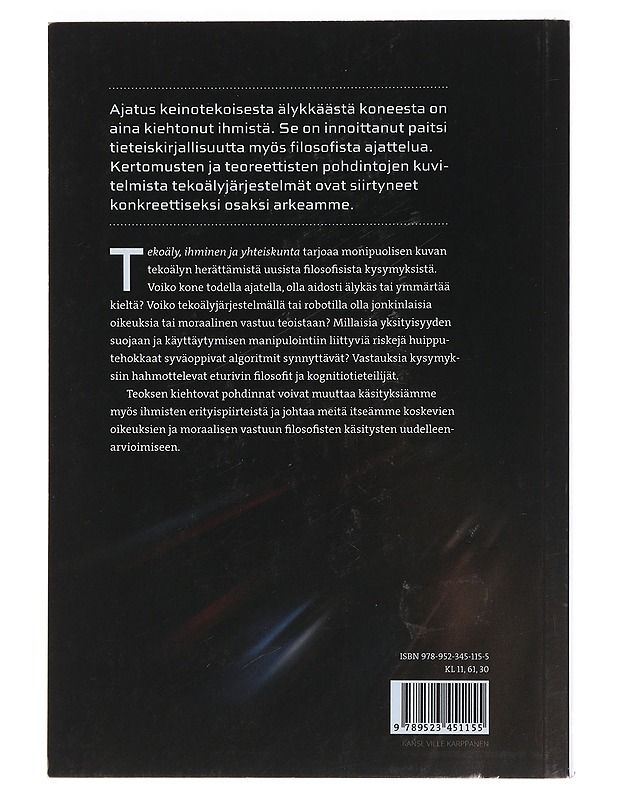 Ajatus keinotekoisesta älykkäästä koneesta on aina kiehtonut ihmistä. Se on innoittanut paitsi tieteiskirjallisuutta myös filosofista ajattelua. Kertomusten ja teoreettisten pohdintojen kuvitelmista tekoälyjärjestelmät ovat siirtyneet konkreettiseksi osaksi arkeamme.

Tekoäly, ihminen ja yhteiskunta tarjoaa monipuolisen kuvan tekoälyn herättämistä uusista filosofisista kysymyksistä. Voiko kone todella ajatella, olla aidosti älykäs tai ymmärtää kieltä? Voiko tekoälyjärjestelmällä tai robotilla olla jonkinlaisia oikeuksia tai moraalinen vastuu teoistaan? Millaisia yksityisyyden suojaan ja käyttäytymisen manipulointiin liittyviä riskejä huipputehokkaat syväoppivat algoritmit synnyttävät? Vastauksia kysymyksiin hahmottelevat eturivin filosofit ja kognitiotieteilijät.

Teoksen kiehtovat pohdinnat voivat muuttaa käsityksiämme myös ihmisten erityispiirteistä ja johtaa meitä itseämme koskevien oikeuksien ja moraalisen vastuun filosofisten käsitysten uudelleenarvioimiseen.

ISBN 978-952-345-115-5
KL 11, 61, 30

9 789523 451155

KANSI: VILLE KARPPANEN